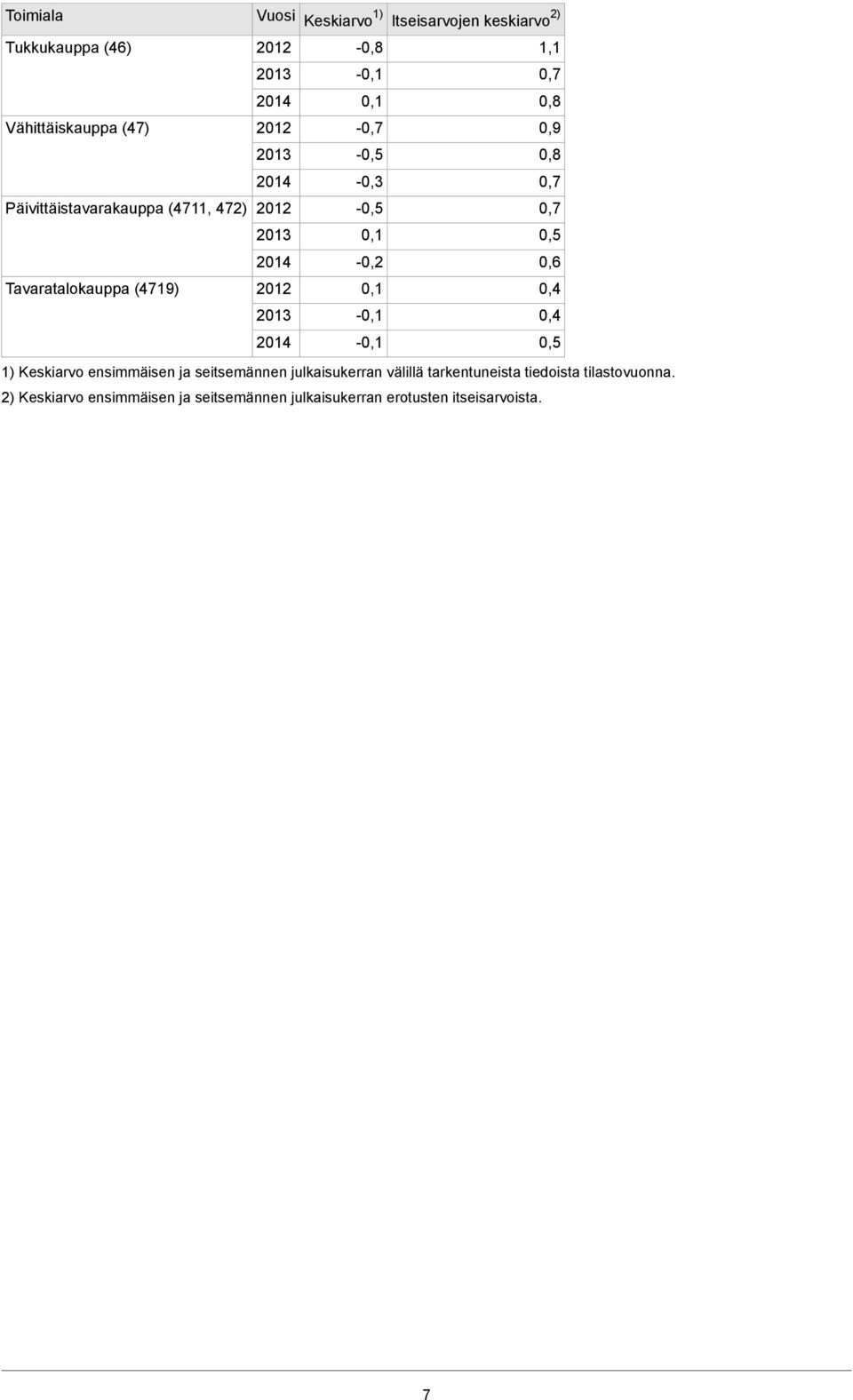 | Toimiala | Vuosi | Keskiarvo $^{1)}$ | Itseisarvojen keskiarvo $^{2)}$ |
|---|---|---|---|
| Tukkukauppa (46) | 2012 | -0,8 | 1,1 |
| | 2013 | -0,1 | 0,7 |
| | 2014 | 0,1 | 0,8 |
| Vähittäiskauppa (47) | 2012 | -0,7 | 0,9 |
| | 2013 | -0,5 | 0,8 |
| | 2014 | -0,3 | 0,7 |
| Päivittäistavarakauppa (4711, 472) | 2012 | -0,5 | 0,7 |
| | 2013 | 0,1 | 0,5 |
| | 2014 | -0,2 | 0,6 |
| Tavaratalokauppa (4719) | 2012 | 0,1 | 0,4 |
| | 2013 | -0,1 | 0,4 |
| | 2014 | -0,1 | 0,5 |

1) Keskiarvo ensimmäisen ja seitsemännen julkaisukerran välillä tarkentuneista tiedoista tilastovuonna.
2) Keskiarvo ensimmäisen ja seitsemännen julkaisukerran erotusten itseisarvoista.

7